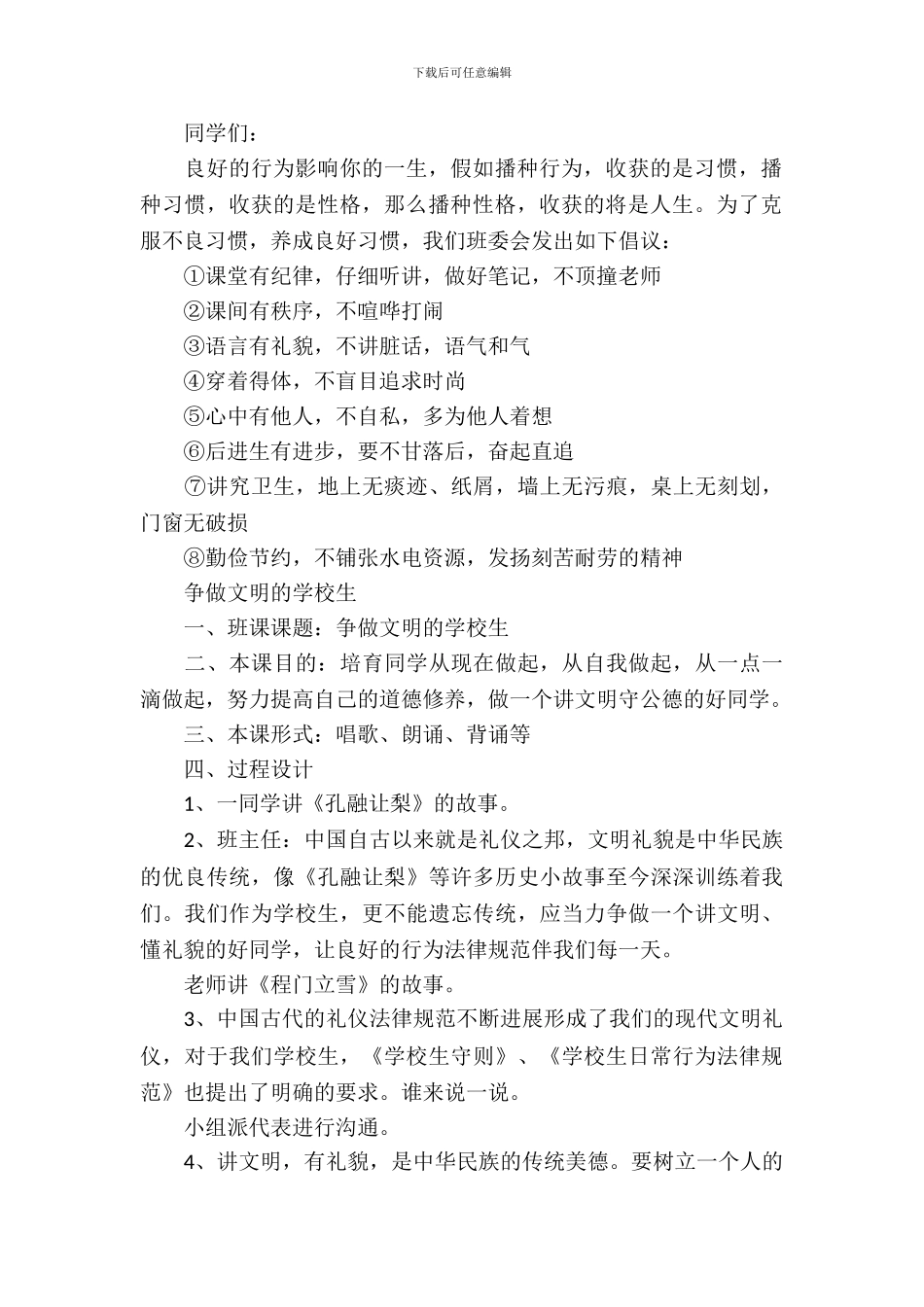 下载后可任意编辑

同学们：

良好的行为影响你的一生，假如播种行为，收获的是习惯，播种习惯，收获的是性格，那么播种性格，收获的将是人生。为了克服不良习惯，养成良好习惯，我们班委会发出如下倡议：

①课堂有纪律，仔细听讲，做好笔记，不顶撞老师

②课间有秩序，不喧哗打闹

③语言有礼貌，不讲脏话，语气和气

④穿着得体，不盲目追求时尚

⑤心中有他人，不自私，多为他人着想

⑥后进生有进步，要不甘落后，奋起直追

⑦讲究卫生，地上无痰迹、纸屑，墙上无污痕，桌上无刻划，门窗无破损

⑧勤俭节约，不铺张水电资源，发扬刻苦耐劳的精神

争做文明的学校生

一、班课课题：争做文明的学校生

二、本课目的：培育同学从现在做起，从自我做起，从一点一滴做起，努力提高自己的道德修养，做一个讲文明守公德的好同学。

三、本课形式：唱歌、朗诵、背诵等

四、过程设计

1、一同学讲《孔融让梨》的故事。

2、班主任：中国自古以来就是礼仪之邦，文明礼貌是中华民族的优良传统，像《孔融让梨》等许多历史小故事至今深深训练着我们。我们作为学校生，更不能遗忘传统，应当力争做一个讲文明、懂礼貌的好同学，让良好的行为法律规范伴我们每一天。

老师讲《程门立雪》的故事。

3、中国古代的礼仪法律规范不断进展形成了我们的现代文明礼仪，对于我们学校生，《学校生守则》、《学校生日常行为法律规范》也提出了明确的要求。谁来说一说。

小组派代表进行沟通。

4、讲文明，有礼貌，是中华民族的传统美德。要树立一个人的